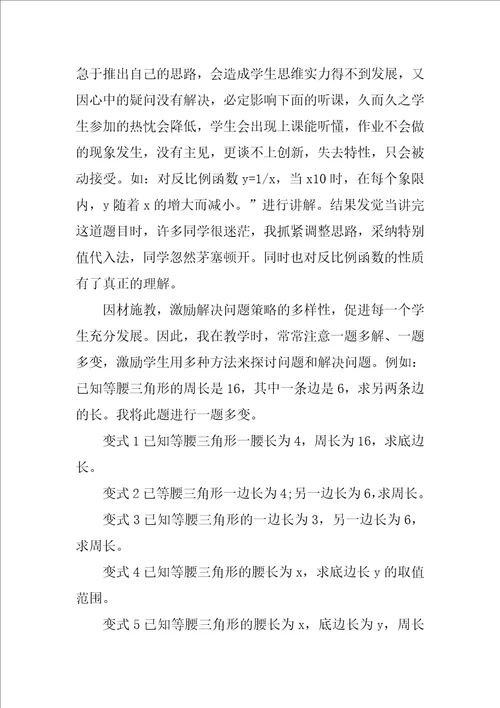 急于推出自己的思路，会造成学生思维实力得不到发展，又因心中的疑问没有解决，必定影响下面的听课，久而久之学生参加的热忱会降低，学生会出现上课能听懂，作业不会做的现象发生，没有主见，更谈不上创新，失去特性，只会被动接受。如：对反比例函数 y=1/x，当 x10 时，在每个象限内，y 随着 x 的增大而减小。”进行讲解。结果发觉当讲完这道题目时，许多同学很迷茫，我抓紧调整思路，采纳特别值代入法，同学忽然茅塞顿开。同时也对反比例函数的性质有了真正的理解。

因材施教，激励解决问题策略的多样性，促进每一个学生充分发展。因此，我在教学时，常常注意一题多解、一题多变，激励学生用多种方法来探讨问题和解决问题。例如：已知等腰三角形的周长是 16，其中一条边是 6，求另两条边的长。我将此题进行一题多变。

变式 1 已知等腰三角形一腰长为 4，周长为 16，求底边长。

变式 2 已等腰三角形一边长为 4;另一边长为 6,求周长。

变式 3 已知等腰三角形的一边长为 3，另一边长为 6，求周长。

变式 4 已知等腰三角形的腰长为 x，求底边长 y 的取值范围。

变式 5 已知等腰三角形的腰长为 x，底边长为 y，周长